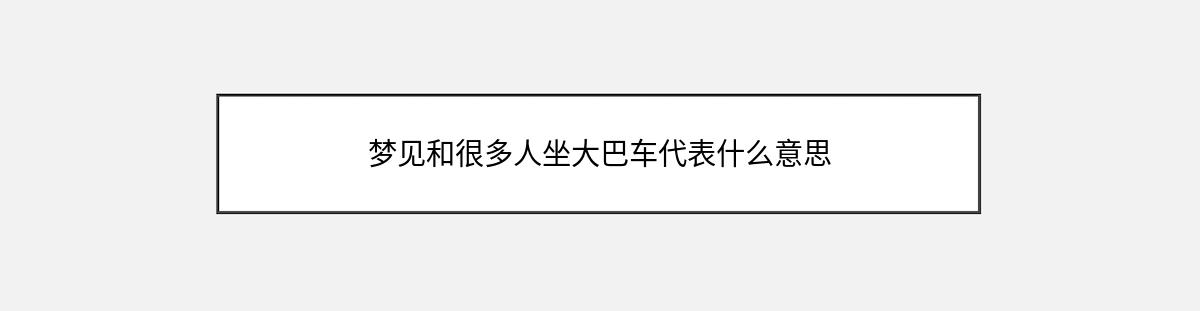 梦见和很多人坐大巴车代表什么意思